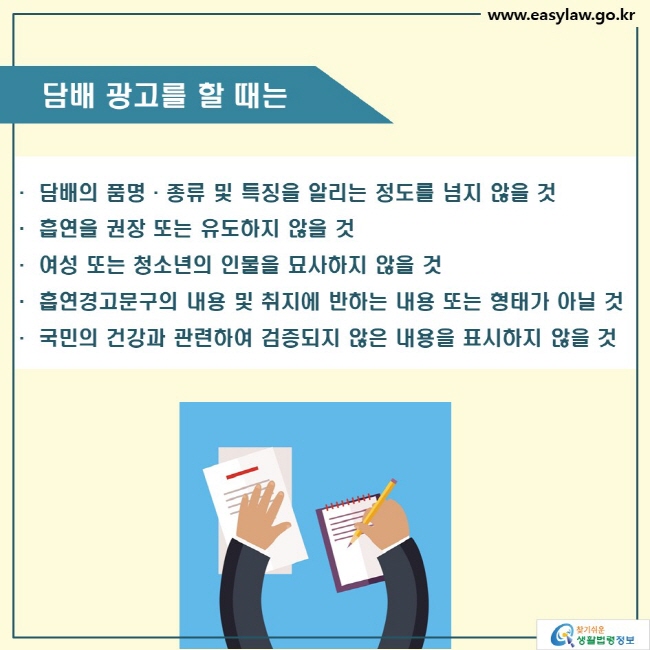 www.easylaw.go.kr

담배 광고를 할 때는

· 담배의 품명 · 종류 및 특징을 알리는 정도를 넘지 않을 것
· 흡연을 권장 또는 유도하지 않을 것
· 여성 또는 청소년의 인물을 묘사하지 않을 것
· 흡연경고문구의 내용 및 취지에 반하는 내용 또는 형태가 아닐 것
· 국민의 건강과 관련하여 검증되지 않은 내용을 표시하지 않을 것

찾기쉬운 생활법령정보